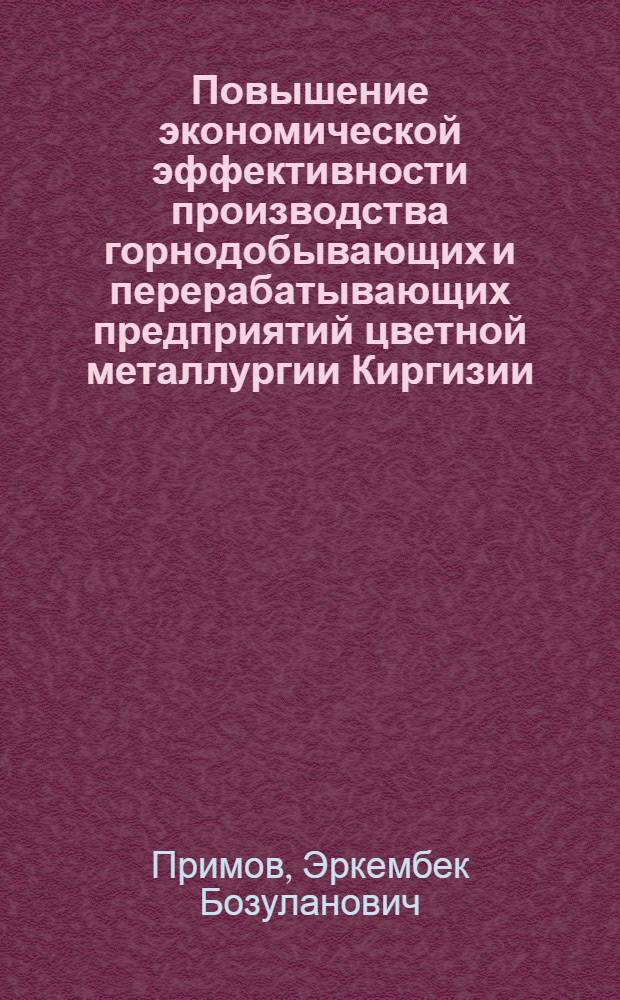 Повышение экономической эффективности производства горнодобывающих и перерабатывающих предприятий цветной металлургии Киргизии

Примов, Эркембек Бозуланович